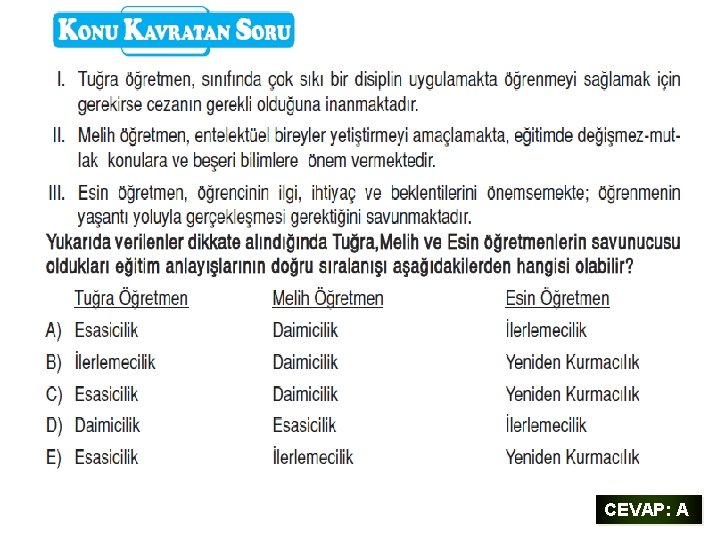 KONU KAVRATAN SORU

I. Tuğra öğretmen, sınıfında çok sıkı bir disiplin uygulamakta öğrenmeyi sağlamak için gerekirse cezanın gerekli olduğuna inanmaktadır.

II. Melih öğretmen, entelektüel bireyler yetiştirmeyi amaçlamakta, eğitimde değişmez-mutlak konulara ve beşeri bilimlere önem vermektedir.

III. Esin öğretmen, öğrencinin ilgi, ihtiyaç ve beklentilerini önemsemekte; öğrenmenin yaşantı yoluyla gerçekleşmesi gerektiğini savunmaktadır.

Yukarıda verilenler dikkate alındığında Tuğra,Melih ve Esin öğretmenlerin savunucusu oldukları eğitim anlayışlarının doğru sıralanışı aşağıdakilerden hangisi olabilir?

| | Tuğra Öğretmen | Melih Öğretmen | Esin Öğretmen |
|---|---|---|---|
| A) | Esasicilik | Daimicilik | İlerlemecilik |
| B) | İlerlemecilik | Daimicilik | Yeniden Kurmacılık |
| C) | Esasicilik | Daimicilik | Yeniden Kurmacılık |
| D) | Daimicilik | Esasicilik | İlerlemecilik |
| E) | Esasicilik | İlerlemecilik | Yeniden Kurmacılık |

CEVAP: A